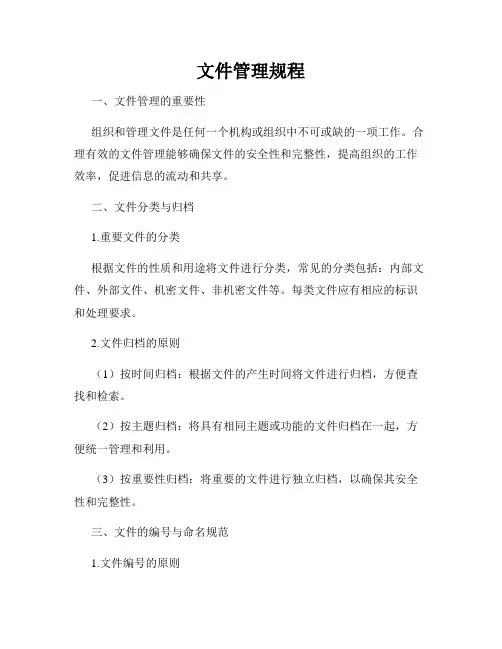 文件管理规程

一、文件管理的重要性

组织和管理文件是任何一个机构或组织中不可或缺的一项工作。合理有效的文件管理能够确保文件的安全性和完整性，提高组织的工作效率，促进信息的流动和共享。

二、文件分类与归档

1.重要文件的分类

根据文件的性质和用途将文件进行分类，常见的分类包括：内部文件、外部文件、机密文件、非机密文件等。每类文件应有相应的标识和处理要求。

2.文件归档的原则

（1）按时间归档：根据文件的产生时间将文件进行归档，方便查找和检索。

（2）按主题归档：将具有相同主题或功能的文件归档在一起，方便统一管理和利用。

（3）按重要性归档：将重要的文件进行独立归档，以确保其安全性和完整性。

三、文件的编号与命名规范

1.文件编号的原则